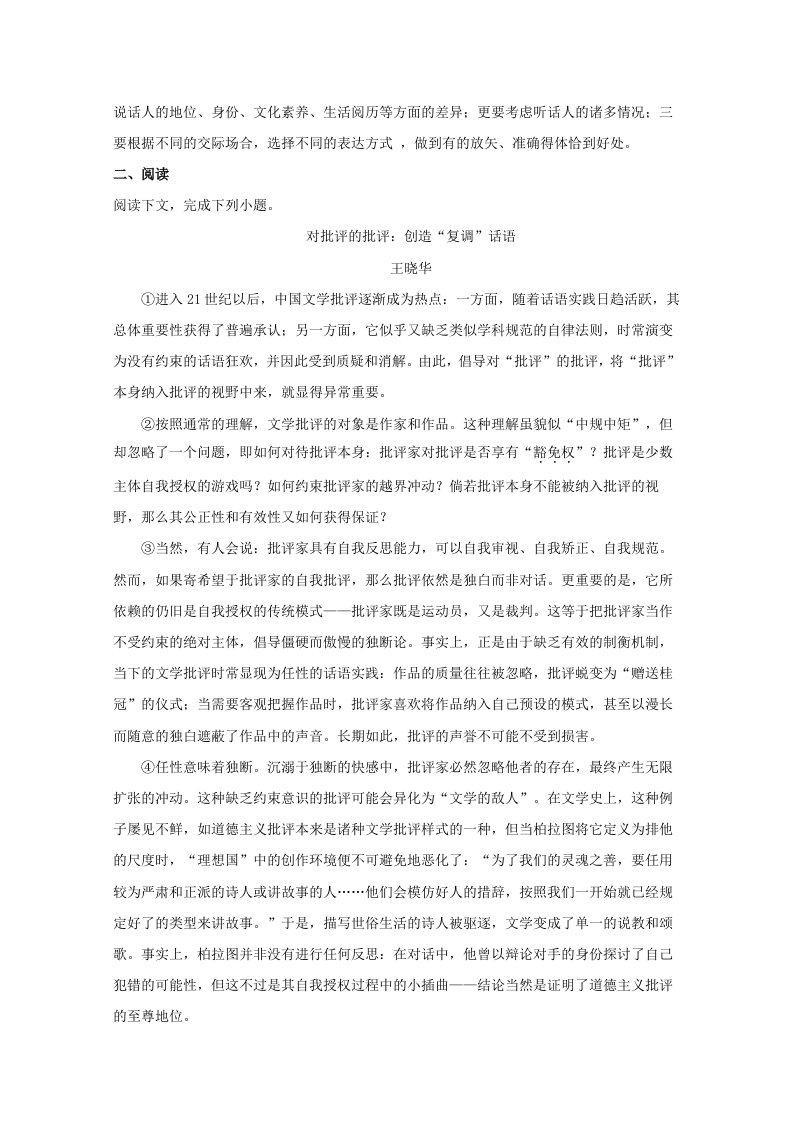 说话人的地位、身份、文化素养、生活阅历等方面的差异；更要考虑听话人的诸多情况；三要根据不同的交际场合，选择不同的表达方式，做到有的放矢、准确得体恰到好处。

二、阅读

阅读下文，完成下列小题。

对批评的批评：创造“复调”话语

王晓华

①进入21世纪以后，中国文学批评逐渐成为热点：一方面，随着话语实践日趋活跃，其总体重要性获得了普遍承认；另一方面，它似乎又缺乏类似学科规范的自律法则，时常演变为没有约束的话语狂欢，并因此受到质疑和消解。由此，倡导对“批评”的批评，将“批评”本身纳入批评的视野中来，就显得异常重要。

②按照通常的理解，文学批评的对象是作家和作品。这种理解虽貌似“中规中矩”，但却忽略了一个问题，即如何对待批评本身：批评家对批评是否享有“豁免权”？批评是少数主体自我授权的游戏吗？如何约束批评家的越界冲动？倘若批评本身不能被纳入批评的视野，那么其公正性和有效性又如何获得保证？

③当然，有人会说：批评家具有自我反思能力，可以自我审视、自我矫正、自我规范。然而，如果寄希望于批评家的自我批评，那么批评依然是独白而非对话。更重要的是，它所依赖的仍旧是自我授权的传统模式——批评家既是运动员，又是裁判。这等于把批评家当作不受约束的绝对主体，倡导僵硬而傲慢的独断论。事实上，正是由于缺乏有效的制衡机制，当下的文学批评时常显现为任性的话语实践：作品的质量往往被忽略，批评蜕变为“赠送桂冠”的仪式；当需要客观把握作品时，批评家喜欢将作品纳入自己预设的模式，甚至以漫长而随意的独白遮蔽了作品中的声音。长期如此，批评的声誉不可能不受到损害。

④任性意味着独断。沉溺于独断的快感中，批评家必然忽略他者的存在，最终产生无限扩张的冲动。这种缺乏约束意识的批评可能会异化为“文学的敌人”。在文学史上，这种例子屡见不鲜，如道德主义批评本来是诸种文学批评样式的一种，但当柏拉图将它定义为排他的尺度时，“理想国”中的创作环境便不可避免地恶化了：“为了我们的灵魂之善，要任用较为严肃和正派的诗人或讲故事的人……他们会模仿好人的措辞，按照我们一开始就已经规定好了的类型来讲故事。”于是，描写世俗生活的诗人被驱逐，文学变成了单一的说教和颂歌。事实上，柏拉图并非没有进行任何反思：在对话中，他曾以辩论对手的身份探讨了自己犯错的可能性，但这不过是其自我授权过程中的小插曲——结论当然是证明了道德主义批评的至尊地位。